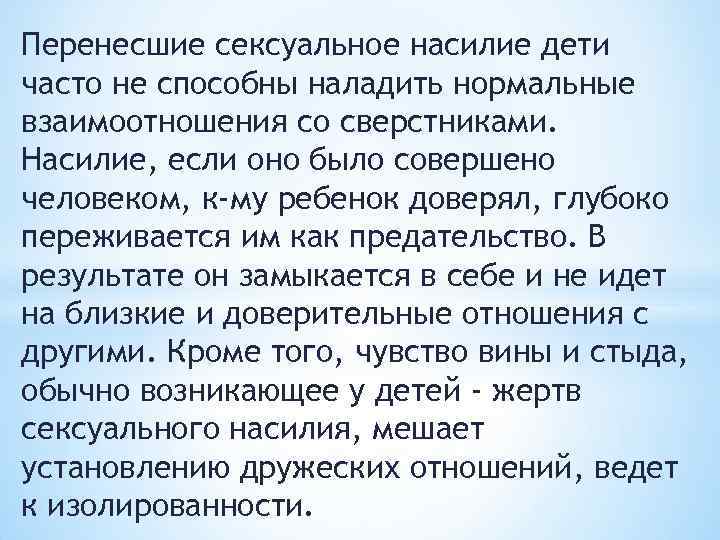 Перенесшие сексуальное насилие дети часто не способны наладить нормальные взаимоотношения со сверстниками. Насилие, если оно было совершено человеком, к-му ребенок доверял, глубоко переживается им как предательство. В результате он замыкается в себе и не идет на близкие и доверительные отношения с другими. Кроме того, чувство вины и стыда, обычно возникающее у детей - жертв сексуального насилия, мешает установлению дружеских отношений, ведет к изолированности.